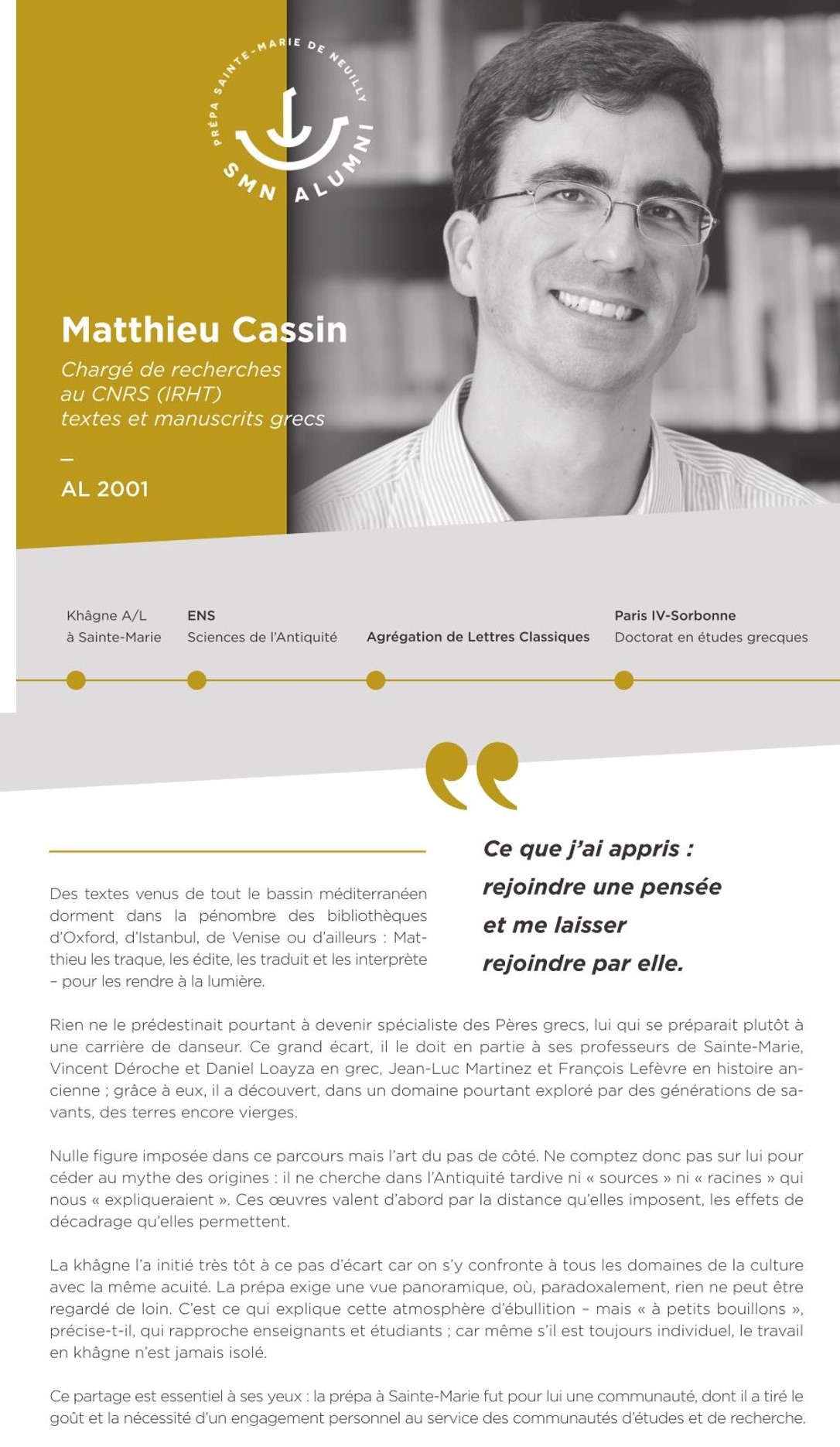 PRÉPA SAINTE-MARIE DE NEUILLY
SMN ALUMNI

Matthieu Cassin
Chargé de recherches au CNRS (IRHT) textes et manuscrits grecs
–
AL 2001

Khâgne A/L
à Sainte-Marie

ENS
Sciences de l'Antiquité

Agrégation de Lettres Classiques

Paris IV-Sorbonne
Doctorat en études grecques

Ce que j'ai appris : rejoindre une pensée et me laisser rejoindre par elle.

Des textes venus de tout le bassin méditerranéen dorment dans la pénombre des bibliothèques d'Oxford, d'Istanbul, de Venise ou d'ailleurs : Matthieu les traque, les édite, les traduit et les interprète – pour les rendre à la lumière.

Rien ne le prédestinait pourtant à devenir spécialiste des Pères grecs, lui qui se préparait plutôt à une carrière de danseur. Ce grand écart, il le doit en partie à ses professeurs de Sainte-Marie, Vincent Déroche et Daniel Loayza en grec, Jean-Luc Martinez et François Lefèvre en histoire ancienne ; grâce à eux, il a découvert, dans un domaine pourtant exploré par des générations de savants, des terres encore vierges.

Nulle figure imposée dans ce parcours mais l'art du pas de côté. Ne comptez donc pas sur lui pour céder au mythe des origines : il ne cherche dans l'Antiquité tardive ni « sources » ni « racines » qui nous « expliqueraient ». Ces œuvres valent d'abord par la distance qu'elles imposent, les effets de décadrage qu'elles permettent.

La khâgne l'a initié très tôt à ce pas d'écart car on s'y confronte à tous les domaines de la culture avec la même acuité. La prépa exige une vue panoramique, où, paradoxalement, rien ne peut être regardé de loin. C'est ce qui explique cette atmosphère d'ébullition – mais « à petits bouillons », précise-t-il, qui rapproche enseignants et étudiants ; car même s'il est toujours individuel, le travail en khâgne n'est jamais isolé.

Ce partage est essentiel à ses yeux : la prépa à Sainte-Marie fut pour lui une communauté, dont il a tiré le goût et la nécessité d'un engagement personnel au service des communautés d'études et de recherche.